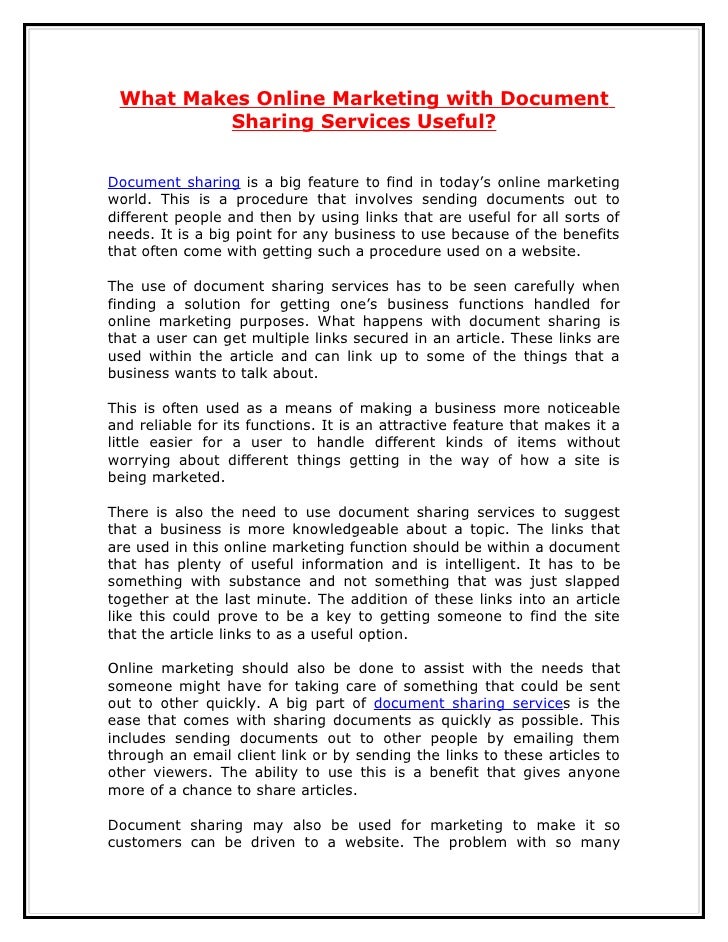 What Makes Online Marketing with Document Sharing Services Useful?

Document sharing is a big feature to find in today's online marketing world. This is a procedure that involves sending documents out to different people and then by using links that are useful for all sorts of needs. It is a big point for any business to use because of the benefits that often come with getting such a procedure used on a website.

The use of document sharing services has to be seen carefully when finding a solution for getting one's business functions handled for online marketing purposes. What happens with document sharing is that a user can get multiple links secured in an article. These links are used within the article and can link up to some of the things that a business wants to talk about.

This is often used as a means of making a business more noticeable and reliable for its functions. It is an attractive feature that makes it a little easier for a user to handle different kinds of items without worrying about different things getting in the way of how a site is being marketed.

There is also the need to use document sharing services to suggest that a business is more knowledgeable about a topic. The links that are used in this online marketing function should be within a document that has plenty of useful information and is intelligent. It has to be something with substance and not something that was just slapped together at the last minute. The addition of these links into an article like this could prove to be a key to getting someone to find the site that the article links to as a useful option.

Online marketing should also be done to assist with the needs that someone might have for taking care of something that could be sent out to other quickly. A big part of document sharing services is the ease that comes with sharing documents as quickly as possible. This includes sending documents out to other people by emailing them through an email client link or by sending the links to these articles to other viewers. The ability to use this is a benefit that gives anyone more of a chance to share articles.

Document sharing may also be used for marketing to make it so customers can be driven to a website. The problem with so many